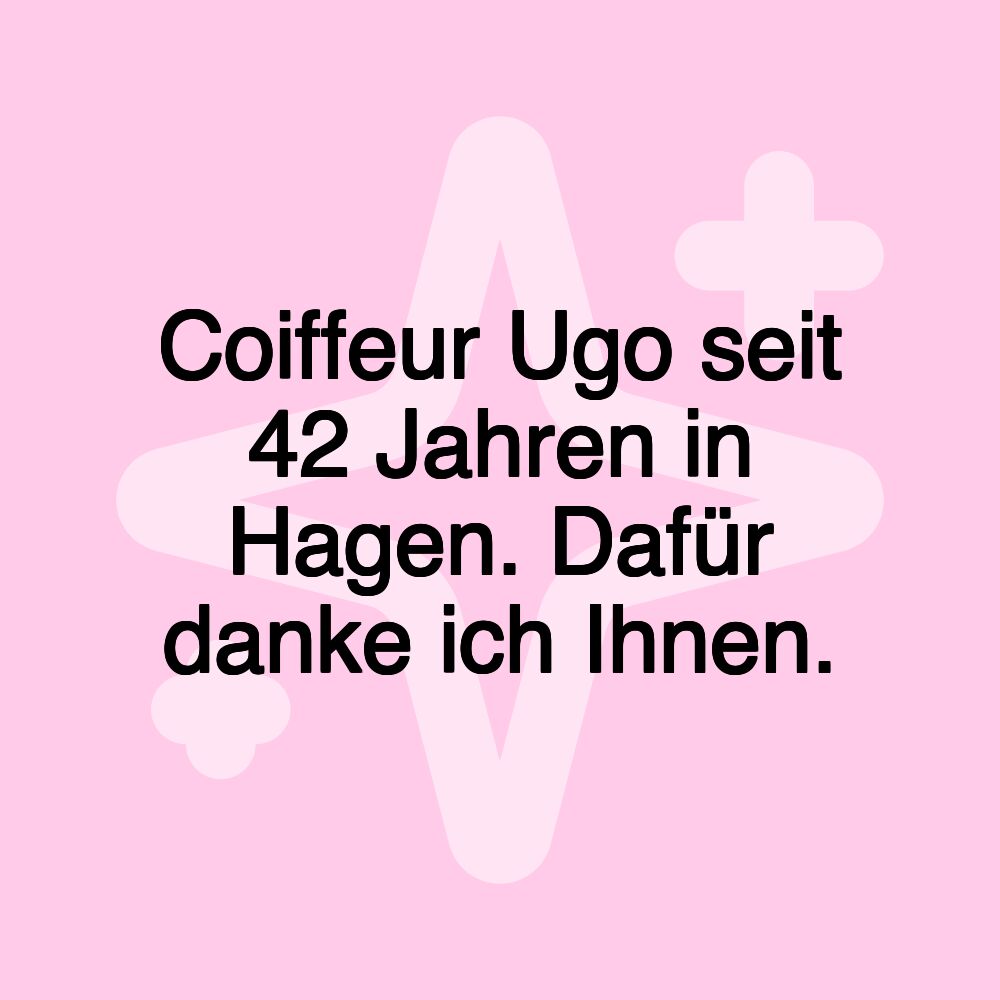 Coiffeur Ugo seit 42 Jahren in Hagen. Dafür danke ich Ihnen.